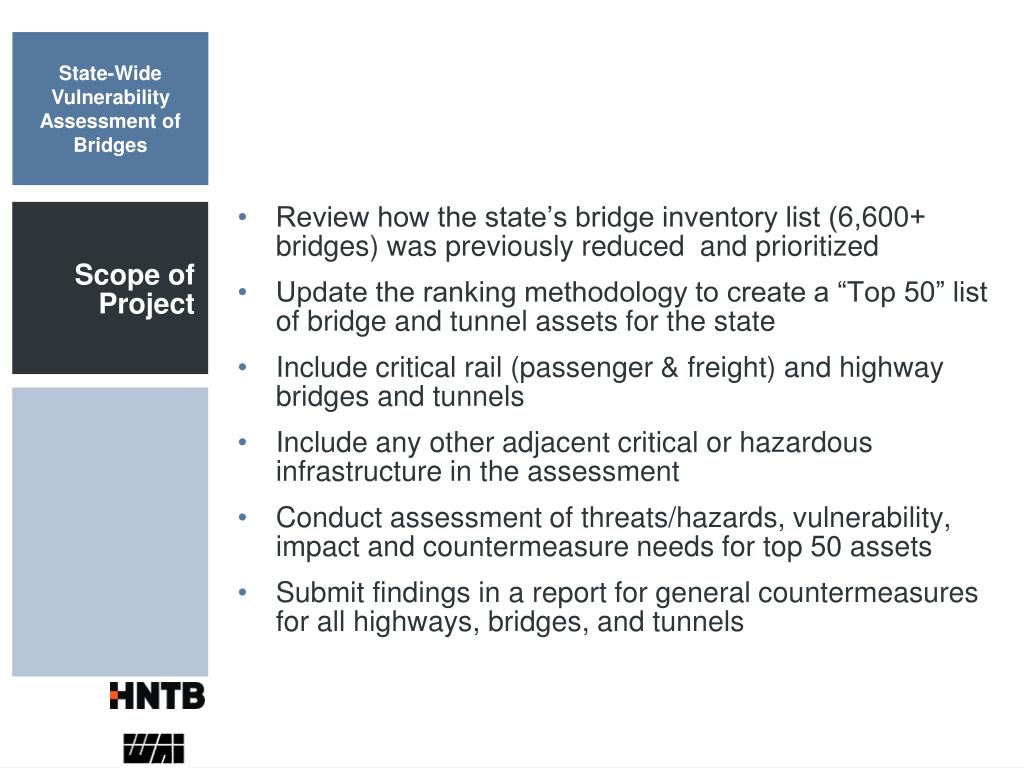 State-Wide Vulnerability Assessment of Bridges

Scope of Project

• Review how the state's bridge inventory list (6,600+ bridges) was previously reduced and prioritized
• Update the ranking methodology to create a "Top 50" list of bridge and tunnel assets for the state
• Include critical rail (passenger & freight) and highway bridges and tunnels
• Include any other adjacent critical or hazardous infrastructure in the assessment
• Conduct assessment of threats/hazards, vulnerability, impact and countermeasure needs for top 50 assets
• Submit findings in a report for general countermeasures for all highways, bridges, and tunnels

HNTB

WAI